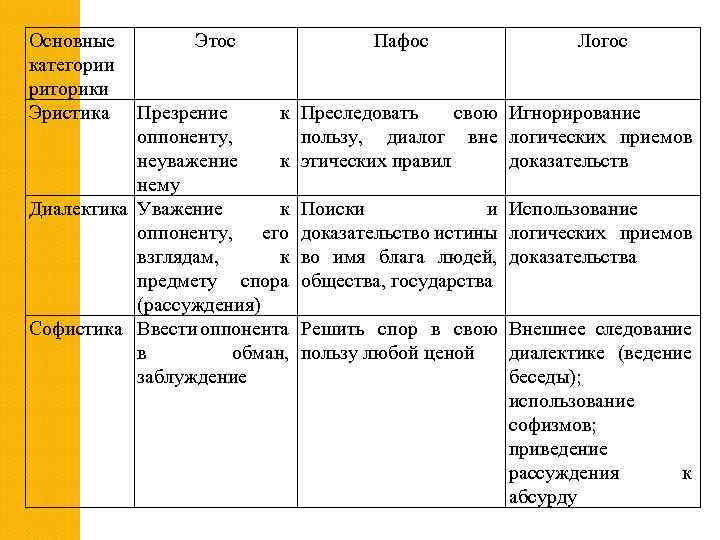 | Основные категории риторики | Этос | Пафос | Логос |
|---|---|---|---|
| Эристика | Презрение к оппоненту, неуважение к нему | Преследовать свою пользу, диалог вне этических правил | Игнорирование логических приемов доказательств |
| Диалектика | Уважение к оппоненту, его взглядам, к предмету спора (рассуждения) | Поиски и доказательство истины во имя блага людей, общества, государства | Использование логических приемов доказательства |
| Софистика | Ввести оппонента в обман, заблуждение | Решить спор в свою пользу любой ценой | Внешнее следование диалектике (ведение беседы); использование софизмов; приведение рассуждения к абсурду |